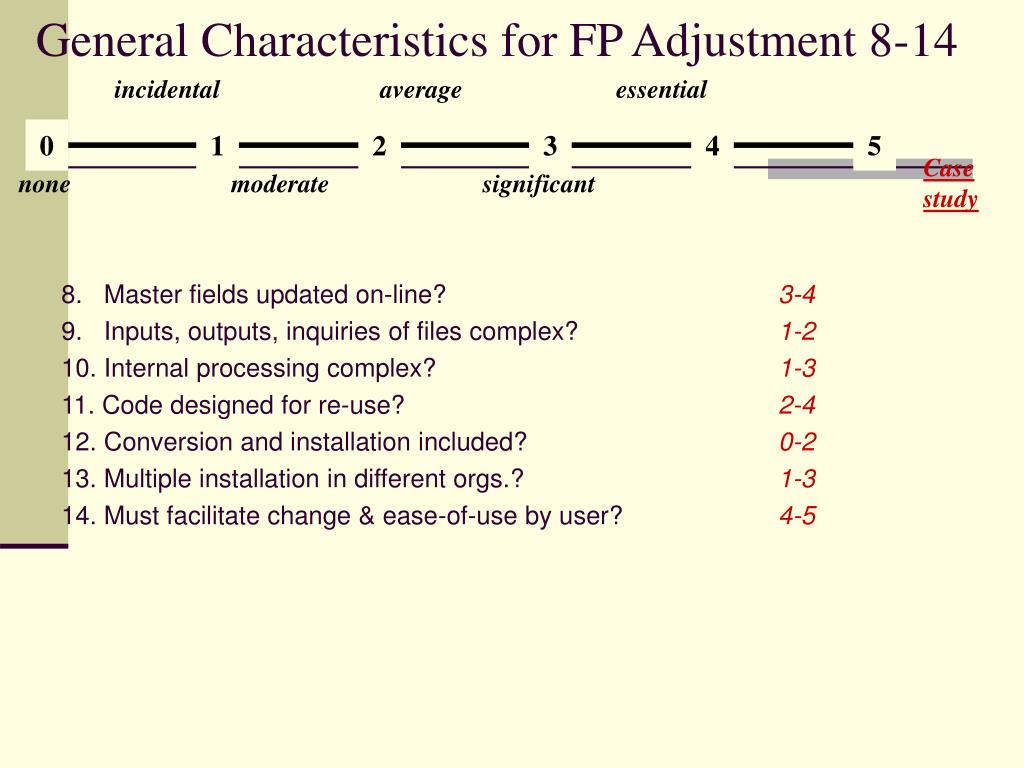 General Characteristics for FP Adjustment 8-14

incidental average essential

0 1 2 3 4 5

none moderate significant

Case study

8. Master fields updated on-line? 3-4
9. Inputs, outputs, inquiries of files complex? 1-2
10. Internal processing complex? 1-3
11. Code designed for re-use? 2-4
12. Conversion and installation included? 0-2
13. Multiple installation in different orgs.? 1-3
14. Must facilitate change & ease-of-use by user? 4-5